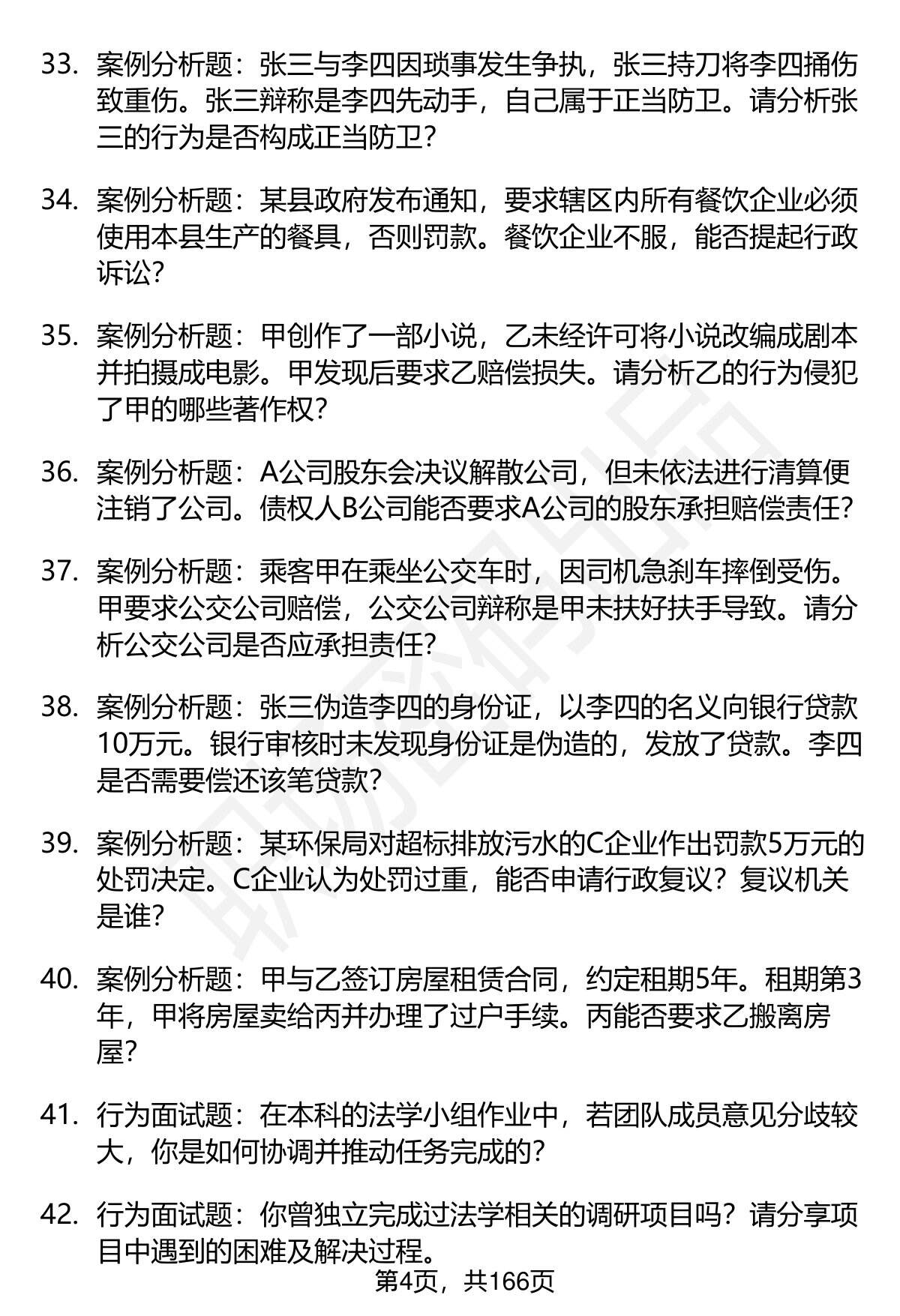 33. 案例分析题：张三与李四因琐事发生争执，张三持刀将李四捅伤致重伤。张三辩称是李四先动手，自己属于正当防卫。请分析张三的行为是否构成正当防卫？

34. 案例分析题：某县政府发布通知，要求辖区内所有餐饮企业必须使用本县生产的餐具，否则罚款。餐饮企业不服，能否提起行政诉讼？

35. 案例分析题：甲创作了一部小说，乙未经许可将小说改编成剧本并拍摄成电影。甲发现后要求乙赔偿损失。请分析乙的行为侵犯了甲的哪些著作权？

36. 案例分析题：A公司股东会决议解散公司，但未依法进行清算便注销了公司。债权人B公司能否要求A公司的股东承担赔偿责任？

37. 案例分析题：乘客甲在乘坐公交车时，因司机急刹车摔倒受伤。甲要求公交公司赔偿，公交公司辩称是甲未扶好扶手导致。请分析公交公司是否应承担责任？

38. 案例分析题：张三伪造李四的身份证，以李四的名义向银行贷款10万元。银行审核时未发现身份证是伪造的，发放了贷款。李四是否需要偿还该笔贷款？

39. 案例分析题：某环保局对超标排放污水的C企业作出罚款5万元的处罚决定。C企业认为处罚过重，能否申请行政复议？复议机关是谁？

40. 案例分析题：甲与乙签订房屋租赁合同，约定租期5年。租期第3年，甲将房屋卖给丙并办理了过户手续。丙能否要求乙搬离房屋？

41. 行为面试题：在本科的法学小组作业中，若团队成员意见分歧较大，你是如何协调并推动任务完成的？

42. 行为面试题：你曾独立完成过法学相关的调研项目吗？请分享项目中遇到的困难及解决过程。

第4页，共166页